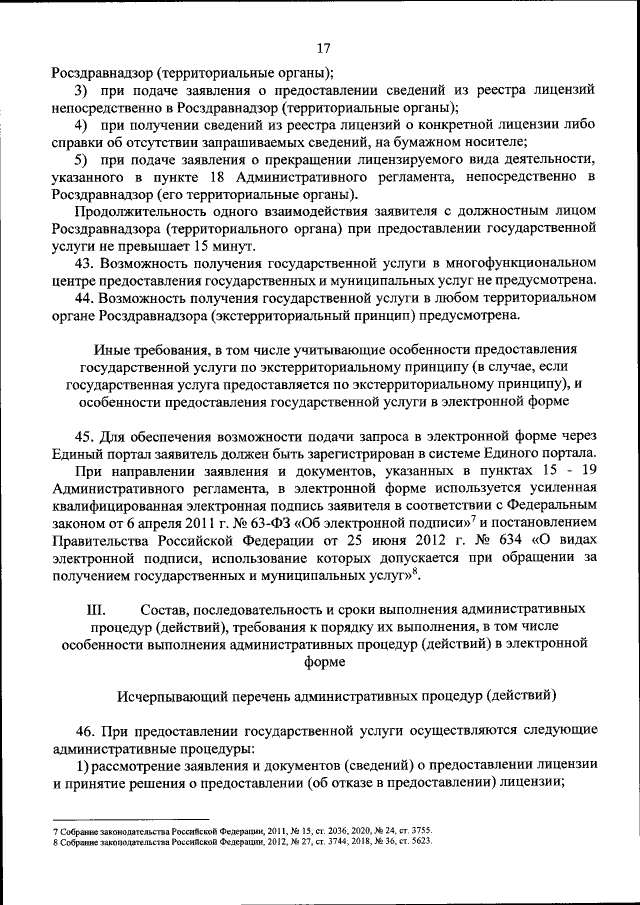 17

Росздравнадзор (территориальные органы);

3) при подаче заявления о предоставлении сведений из реестра лицензий непосредственно в Росздравнадзор (территориальные органы);

4) при получении сведений из реестра лицензий о конкретной лицензии либо справки об отсутствии запрашиваемых сведений, на бумажном носителе;

5) при подаче заявления о прекращении лицензируемого вида деятельности, указанного в пункте 18 Административного регламента, непосредственно в Росздравнадзор (его территориальные органы).

Продолжительность одного взаимодействия заявителя с должностным лицом Росздравнадзора (территориального органа) при предоставлении государственной услуги не превышает 15 минут.

43. Возможность получения государственной услуги в многофункциональном центре предоставления государственных и муниципальных услуг не предусмотрена.

44. Возможность получения государственной услуги в любом территориальном органе Росздравнадзора (экстерриториальный принцип) предусмотрена.

Иные требования, в том числе учитывающие особенности предоставления государственной услуги по экстерриториальному принципу (в случае, если государственная услуга предоставляется по экстерриториальному принципу), и особенности предоставления государственной услуги в электронной форме

45. Для обеспечения возможности подачи запроса в электронной форме через Единый портал заявитель должен быть зарегистрирован в системе Единого портала.

При направлении заявления и документов, указанных в пунктах 15 - 19 Административного регламента, в электронной форме используется усиленная квалифицированная электронная подпись заявителя в соответствии с Федеральным законом от 6 апреля 2011 г. № 63-ФЗ «Об электронной подписи»$^7$ и постановлением Правительства Российской Федерации от 25 июня 2012 г. № 634 «О видах электронной подписи, использование которых допускается при обращении за получением государственных и муниципальных услуг»$^8$.

III. Состав, последовательность и сроки выполнения административных процедур (действий), требования к порядку их выполнения, в том числе особенности выполнения административных процедур (действий) в электронной форме

Исчерпывающий перечень административных процедур (действий)

46. При предоставлении государственной услуги осуществляются следующие административные процедуры:

1) рассмотрение заявления и документов (сведений) о предоставлении лицензии и принятие решения о предоставлении (об отказе в предоставлении) лицензии;

7 Собрание законодательства Российской Федерации, 2011, № 15, ст. 2036; 2020, № 24, ст. 3755.
8 Собрание законодательства Российской Федерации, 2012, № 27, ст. 3744; 2018, № 36, ст. 5623.